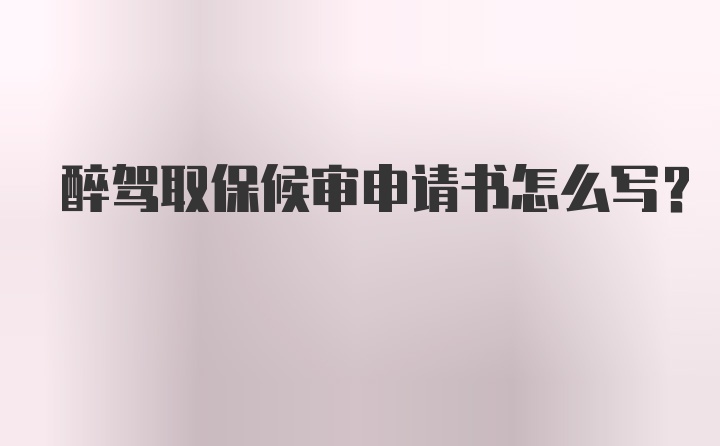 醉驾取保候审申请书怎么写?